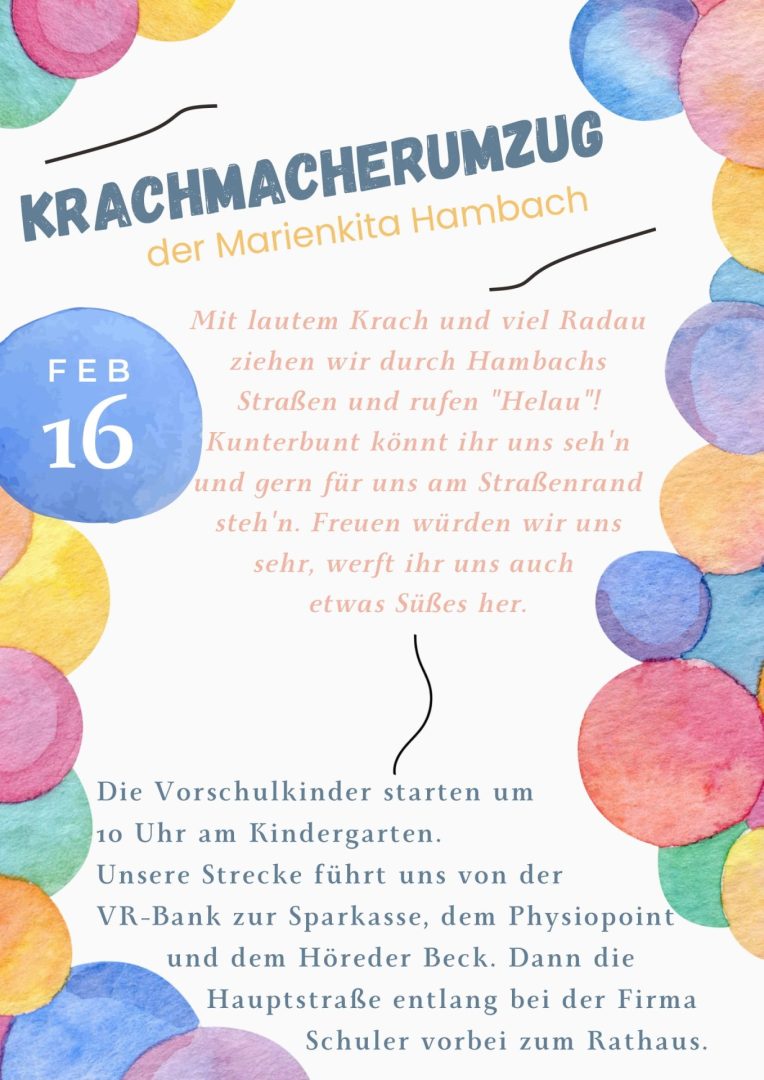 KRACHMACHERUMZUG
der Marienkita Hambach

FEB
16

Mit lautem Krach und viel Radau ziehen wir durch Hambachs Straßen und rufen "Helau"! Kunterbunt könnt ihr uns seh'n und gern für uns am Straßenrand steh'n. Freuen würden wir uns sehr, werft ihr uns auch etwas Süßes her.

Die Vorschulkinder starten um 10 Uhr am Kindergarten. Unsere Strecke führt uns von der VR-Bank zur Sparkasse, dem Physiopoint und dem Höreder Beck. Dann die Hauptstraße entlang bei der Firma Schuler vorbei zum Rathaus.